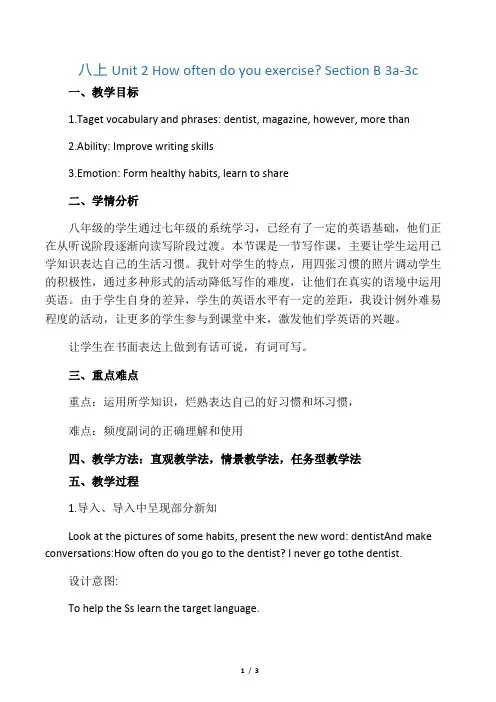 八上 Unit 2 How often do you exercise? Section B 3a-3c

一、教学目标

1.Taget vocabulary and phrases: dentist, magazine, however, more than

2.Ability: Improve writing skills

3.Emotion: Form healthy habits, learn to share

二、学情分析

八年级的学生通过七年级的系统学习，已经有了一定的英语基础，他们正在从听说阶段逐渐向读写阶段过渡。本节课是一节写作课，主要让学生运用已学知识表达自己的生活习惯。我针对学生的特点，用四张习惯的照片调动学生的积极性，通过多种形式的活动降低写作的难度，让他们在真实的语境中运用英语。由于学生自身的差异，学生的英语水平有一定的差距，我设计例外难易程度的活动，让更多的学生参与到课堂中来，激发他们学英语的兴趣。

让学生在书面表达上做到有话可说，有词可写。

三、重点难点

重点：运用所学知识，烂熟表达自己的好习惯和坏习惯，

难点：频度副词的正确理解和使用

四、教学方法：直观教学法，情景教学法，任务型教学法

五、教学过程

1.导入、导入中呈现部分新知

Look at the pictures of some habits, present the new word: dentistAnd make conversations:How often do you go to the dentist? I never go tothe dentist.

设计意图:

To help the Ss learn the target language.

1 / 3